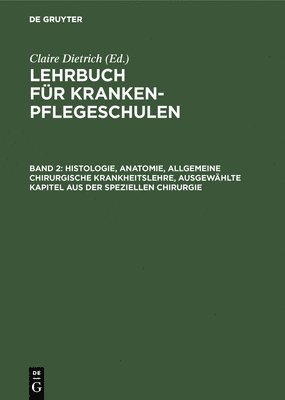 DE GRUYTER

Claire Dietrich (Ed.)

LEHRBUCH FÜR KRANKENPFLEGESCHULEN

BAND 2: HISTOLOGIE, ANATOMIE, ALLGEMEINE CHIRURGISCHE KRANKHEITSLEHRE, AUSGEWÄHLTE KAPITEL AUS DER SPEZIELLEN CHIRURGIE

DE G